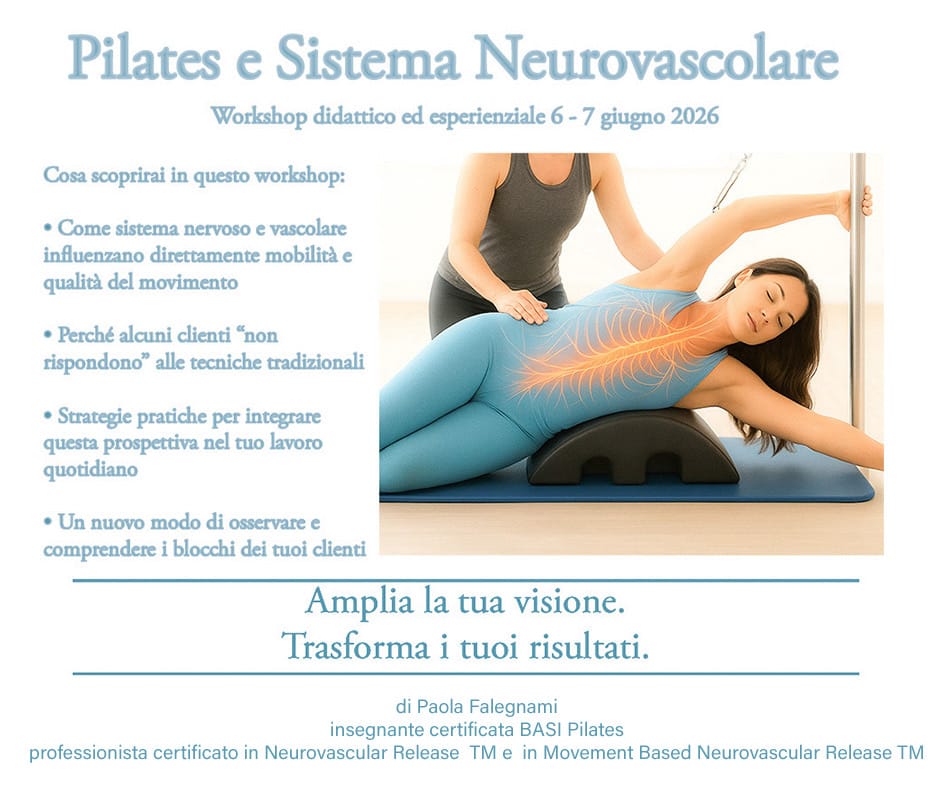 Pilates e Sistema Neurovascolare

Workshop didattico ed esperienziale 6 - 7 giugno 2026

Cosa scoprirai in questo workshop:

• Come sistema nervoso e vascolare influenzano direttamente mobilità e qualità del movimento

• Perché alcuni clienti "non rispondono" alle tecniche tradizionali

• Strategie pratiche per integrare questa prospettiva nel tuo lavoro quotidiano

• Un nuovo modo di osservare e comprendere i blocchi dei tuoi clienti

Amplia la tua visione.
Trasforma i tuoi risultati.

di Paola Falegnami
insegnante certificata BASI Pilates
professionista certificato in Neurovascular Release TM e in Movement Based Neurovascular Release TM